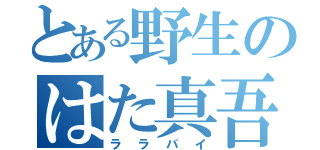 とある野生の
はた真吾
ララバイ